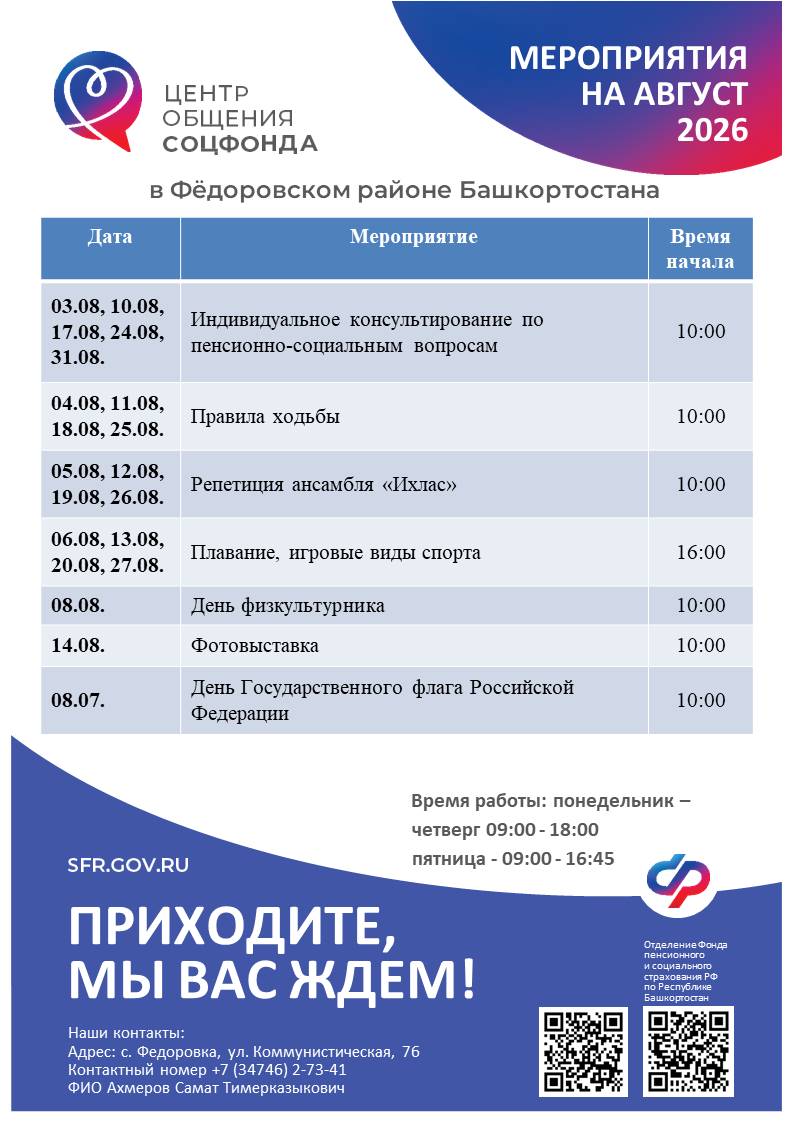 ЦЕНТР ОБЩЕНИЯ СОЦФОНДА

МЕРОПРИЯТИЯ НА АВГУСТ 2026

в Фёдоровском районе Башкортостана

| Дата | Мероприятие | Время начала |
|---|---|---|
| 03.08, 10.08, 17.08, 24.08, 31.08. | Индивидуальное консультирование по пенсионно-социальным вопросам | 10:00 |
| 04.08, 11.08, 18.08, 25.08. | Правила ходьбы | 10:00 |
| 05.08, 12.08, 19.08, 26.08. | Репетиция ансамбля «Ихлас» | 10:00 |
| 06.08, 13.08, 20.08, 27.08. | Плавание, игровые виды спорта | 16:00 |
| 08.08. | День физкультурника | 10:00 |
| 14.08. | Фотовыставка | 10:00 |
| 08.07. | День Государственного флага Российской Федерации | 10:00 |

Время работы: понедельник – четверг 09:00 - 18:00
пятница - 09:00 - 16:45

SFR.GOV.RU

ПРИХОДИТЕ, МЫ ВАС ЖДЕМ!

Отделение Фонда пенсионного и социального страхования РФ по Республике Башкортостан

Наши контакты:
Адрес: с. Федоровка, ул. Коммунистическая, 76
Контактный номер +7 (34746) 2-73-41
ФИО Ахмеров Самат Тимерказыкович